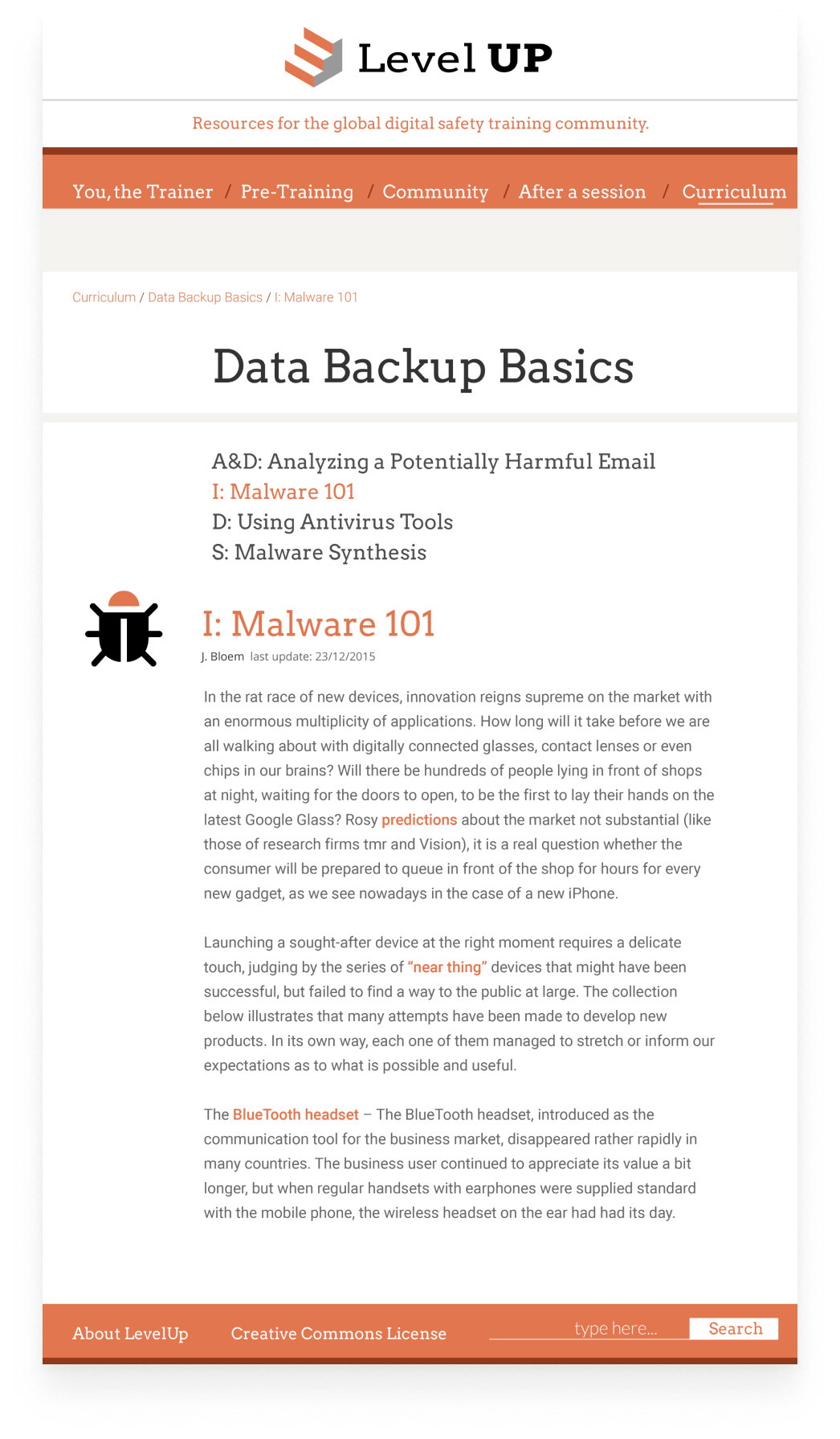 Level UP

Resources for the global digital safety training community.

You, the Trainer / Pre-Training / Community / After a session / Curriculum

Curriculum / Data Backup Basics / I: Malware 101

Data Backup Basics

A&D: Analyzing a Potentially Harmful Email
I: Malware 101
D: Using Antivirus Tools
S: Malware Synthesis

I: Malware 101

J. Bloem last update: 23/12/2015

In the rat race of new devices, innovation reigns supreme on the market with an enormous multiplicity of applications. How long will it take before we are all walking about with digitally connected glasses, contact lenses or even chips in our brains? Will there be hundreds of people lying in front of shops at night, waiting for the doors to open, to be the first to lay their hands on the latest Google Glass? Rosy predictions about the market not substantial (like those of research firms tmr and Vision), it is a real question whether the consumer will be prepared to queue in front of the shop for hours for every new gadget, as we see nowadays in the case of a new iPhone.

Launching a sought-after device at the right moment requires a delicate touch, judging by the series of "near thing" devices that might have been successful, but failed to find a way to the public at large. The collection below illustrates that many attempts have been made to develop new products. In its own way, each one of them managed to stretch or inform our expectations as to what is possible and useful.

The BlueTooth headset – The BlueTooth headset, introduced as the communication tool for the business market, disappeared rather rapidly in many countries. The business user continued to appreciate its value a bit longer, but when regular handsets with earphones were supplied standard with the mobile phone, the wireless headset on the ear had had its day.

About LevelUp Creative Commons License type here... Search